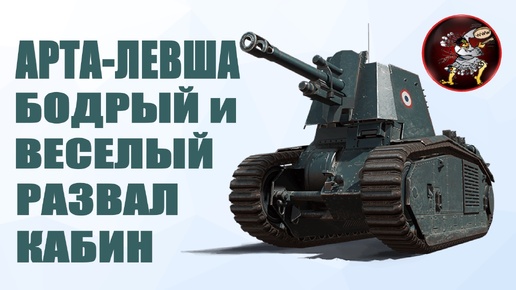 АРТА-ЛЕВША
БОДРЫЙ и
ВЕСЕЛЫЙ
РАЗВАЛ
КАБИН